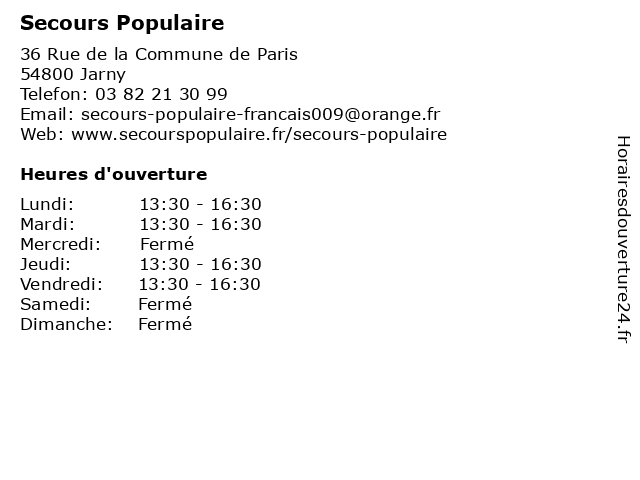 Secours Populaire

36 Rue de la Commune de Paris
54800 Jarny
Telefon: 03 82 21 30 99
Email: secours-populaire-francais009@orange.fr
Web: www.secourspopulaire.fr/secours-populaire

Heures d'ouverture

| Lundi: | 13:30 - 16:30 |
|---|---|
| Mardi: | 13:30 - 16:30 |
| Mercredi: | Fermé |
| Jeudi: | 13:30 - 16:30 |
| Vendredi: | 13:30 - 16:30 |
| Samedi: | Fermé |
| Dimanche: | Fermé |

Horairesdouverture24.fr